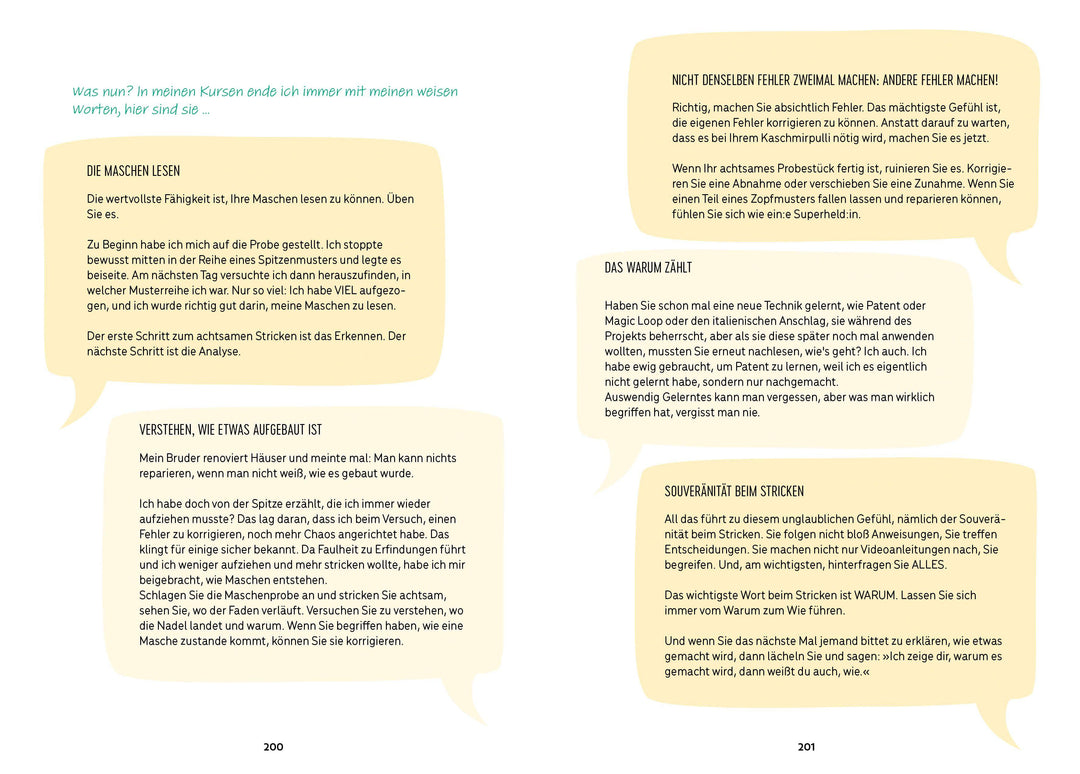 Was nun? In meinen Kursen ende ich immer mit meinen weisen Worten, hier sind sie ...

DIE MASCHEN LESEN

Die wertvollste Fähigkeit ist, Ihre Maschen lesen zu können. Üben Sie es.

Zu Beginn habe ich mich auf die Probe gestellt. Ich stoppte bewusst mitten in der Reihe eines Spitzenmusters und legte es beiseite. Am nächsten Tag versuchte ich dann herauszufinden, in welcher Musterreihe ich war. Nur so viel: Ich habe VIEL aufgezogen, und ich wurde richtig gut darin, meine Maschen zu lesen.

Der erste Schritt zum achtsamen Stricken ist das Erkennen. Der nächste Schritt ist die Analyse.

VERSTEHEN, WIE ETWAS AUFGEBAUT IST

Mein Bruder renoviert Häuser und meinte mal: Man kann nichts reparieren, wenn man nicht weiß, wie es gebaut wurde.

Ich habe doch von der Spitze erzählt, die ich immer wieder aufziehen musste? Das lag daran, dass ich beim Versuch, einen Fehler zu korrigieren, noch mehr Chaos angerichtet habe. Das klingt für einige sicher bekannt. Da Faulheit zu Erfindungen führt und ich weniger aufziehen und mehr stricken wollte, habe ich mir beigebracht, wie Maschen entstehen.
Schlagen Sie die Maschenprobe an und stricken Sie achtsam, sehen Sie, wo der Faden verläuft. Versuchen Sie zu verstehen, wo die Nadel landet und warum. Wenn Sie begriffen haben, wie eine Masche zustande kommt, können Sie sie korrigieren.

200

NICHT DENSELBEN FEHLER ZWEIMAL MACHEN: ANDERE FEHLER MACHEN!

Richtig, machen Sie absichtlich Fehler. Das mächtigste Gefühl ist, die eigenen Fehler korrigieren zu können. Anstatt darauf zu warten, dass es bei Ihrem Kaschmirpulli nötig wird, machen Sie es jetzt.

Wenn Ihr achtsames Probestück fertig ist, ruinieren Sie es. Korrigieren Sie eine Abnahme oder verschieben Sie eine Zunahme. Wenn Sie einen Teil eines Zopfmusters fallen lassen und reparieren können, fühlen Sie sich wie ein:e Superheld:in.

DAS WARUM ZÄHLT

Haben Sie schon mal eine neue Technik gelernt, wie Patent oder Magic Loop oder den italienischen Anschlag, sie während des Projekts beherrscht, aber als sie diese später noch mal anwenden wollten, mussten Sie erneut nachlesen, wie's geht? Ich auch. Ich habe ewig gebraucht, um Patent zu lernen, weil ich es eigentlich nicht gelernt habe, sondern nur nachgemacht.
Auswendig Gelerntes kann man vergessen, aber was man wirklich begriffen hat, vergisst man nie.

SOUVERÄNITÄT BEIM STRICKEN

All das führt zu diesem unglaublichen Gefühl, nämlich der Souveränität beim Stricken. Sie folgen nicht bloß Anweisungen, Sie treffen Entscheidungen. Sie machen nicht nur Videoanleitungen nach, Sie begreifen. Und, am wichtigsten, hinterfragen Sie ALLES.

Das wichtigste Wort beim Stricken ist WARUM. Lassen Sie sich immer vom Warum zum Wie führen.

Und wenn Sie das nächste Mal jemand bittet zu erklären, wie etwas gemacht wird, dann lächeln Sie und sagen: »Ich zeige dir, warum es gemacht wird, dann weißt du auch, wie.«

201